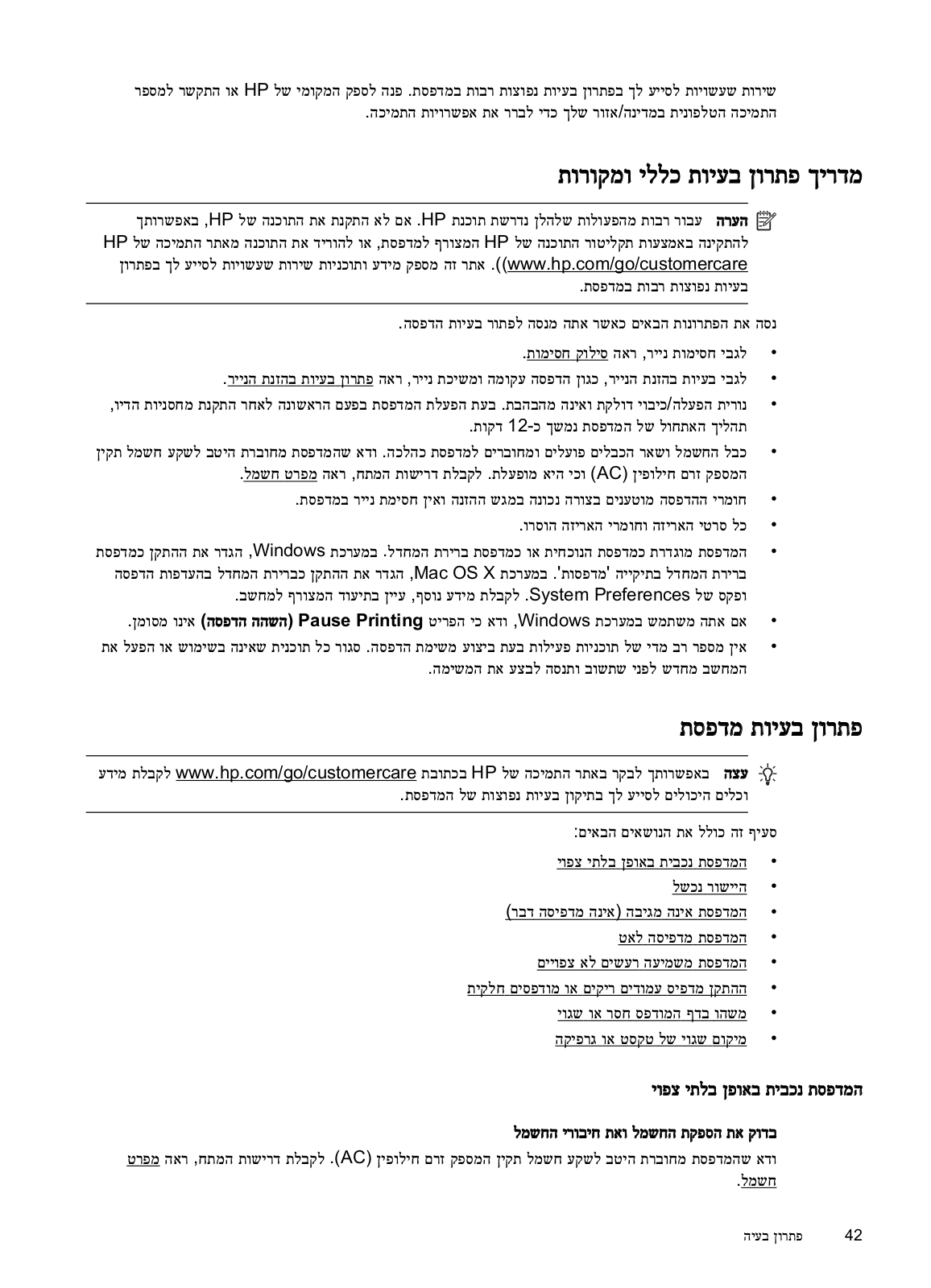 שירות שעשויות לסייע לך בפתרון בעיות נפוצות רבות במדפסת. פנה לספק המקומי של HP או התקשר למספר התמיכה הטלפונית במדינה/אזור שלך כדי לברר את אפשרויות התמיכה.

מדריך פתרון בעיות כללי ומקורות

הערה עבור רבות מהפעולות שלהלן נדרשת תוכנת HP. אם לא התקנת את התוכנה של HP, באפשרותך להתקינה באמצעות תקליטור התוכנה של HP המצורף למדפסת, או להוריד את התוכנה מאתר התמיכה של HP (www.hp.com/go/customercare). אתר זה מספק מידע ותוכניות שירות שעשויות לסייע לך בפתרון בעיות נפוצות רבות במדפסת.

נסה את הפתרונות הבאים כאשר אתה מנסה לפתור בעיות הדפסה.

• לגבי חסימות נייר, ראה סילוק חסימות.
• לגבי בעיות בהזנת הנייר, כגון הדפסה עקומה ומשיכת נייר, ראה פתרון בעיות בהזנת הנייר.
• נורית הפעלה/כיבוי דולקת ואינה מהבהבת. בעת הפעלת המדפסת בפעם הראשונה לאחר התקנת מחסניות הדיו, תהליך האתחול של המדפסת נמשך כ-12 דקות.
• כבל החשמל ושאר הכבלים פועלים ומחוברים למדפסת כהלכה. ודא שהמדפסת מחוברת היטב לשקע חשמל תקין המספק זרם חילופין (AC) וכי היא מופעלת. לקבלת דרישות המתח, ראה מפרט חשמל.
• חומרי ההדפסה מוטענים בצורה נכונה במגש ההזנה ואין חסימת נייר במדפסת.
• כל סרטי האריזה וחומרי האריזה הוסרו.
• המדפסת מוגדרת כמדפסת הנוכחית או כמדפסת ברירת המחדל. במערכת Windows, הגדר את ההתקן כמדפסת ברירת המחדל בתיקייה 'מדפסות'. במערכת Mac OS X, הגדר את ההתקן כברירת המחדל בהעדפות הדפסה ופקס של System Preferences. לקבלת מידע נוסף, עיין בתיעוד המצורף למחשב.
• אם אתה משתמש במערכת Windows, ודא כי הפריט Pause Printing (השהה הדפסה) אינו מסומן.
• אין מספר רב מדי של תוכניות פעילות בעת ביצוע משימת הדפסה. סגור כל תוכנית שאינה בשימוש או הפעל את המחשב מחדש לפני שתשוב ותנסה לבצע את המשימה.

פתרון בעיות מדפסת

עצה באפשרותך לבקר באתר התמיכה של HP בכתובת www.hp.com/go/customercare לקבלת מידע וכלים היכולים לסייע לך בתיקון בעיות נפוצות של המדפסת.

סעיף זה כולל את הנושאים הבאים:

• המדפסת נכבית באופן בלתי צפוי
• היישור נכשל
• המדפסת אינה מגיבה (אינה מדפיסה דבר)
• המדפסת מדפיסה לאט
• המדפסת משמיעה רעשים לא צפויים
• ההתקן מדפיס עמודים ריקים או מודפסים חלקית
• משהו בדף המודפס חסר או שגוי
• מיקום שגוי של טקסט או גרפיקה

המדפסת נכבית באופן בלתי צפוי

בדוק את הספקת החשמל ואת חיבורי החשמל

ודא שהמדפסת מחוברת היטב לשקע חשמל תקין המספק זרם חילופין (AC). לקבלת דרישות המתח, ראה מפרט חשמל.

42 פתרון בעיה